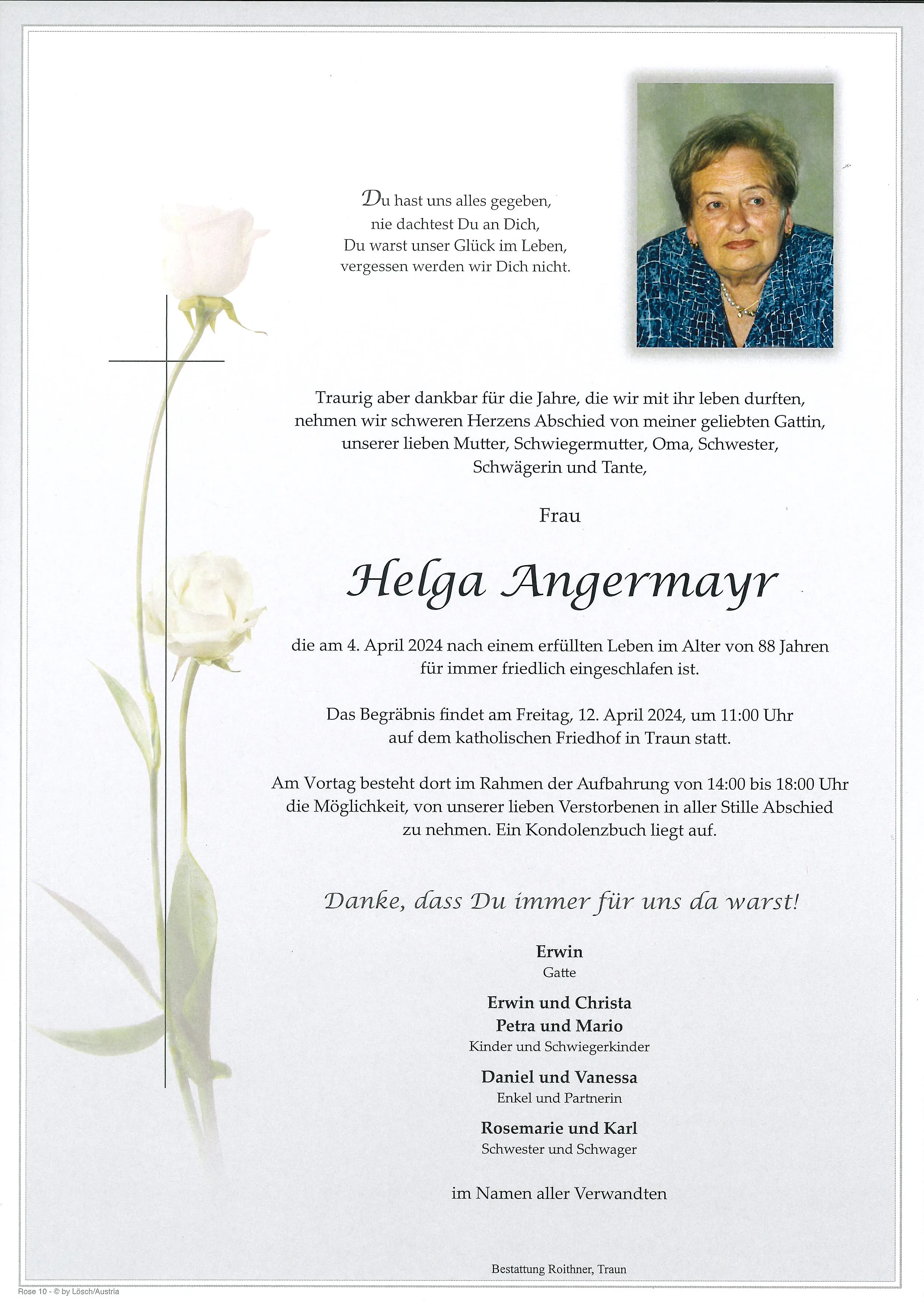 Du hast uns alles gegeben,
nie dachtest Du an Dich,
Du warst unser Glück im Leben,
vergessen werden wir Dich nicht.

Traurig aber dankbar für die Jahre, die wir mit ihr leben durften, nehmen wir schweren Herzens Abschied von meiner geliebten Gattin, unserer lieben Mutter, Schwiegermutter, Oma, Schwester, Schwägerin und Tante,

Frau

Helga Angermayr

die am 4. April 2024 nach einem erfüllten Leben im Alter von 88 Jahren für immer friedlich eingeschlafen ist.

Das Begräbnis findet am Freitag, 12. April 2024, um 11:00 Uhr auf dem katholischen Friedhof in Traun statt.

Am Vortag besteht dort im Rahmen der Aufbahrung von 14:00 bis 18:00 Uhr die Möglichkeit, von unserer lieben Verstorbenen in aller Stille Abschied zu nehmen. Ein Kondolenzbuch liegt auf.

Danke, dass Du immer für uns da warst!

Erwin
Gatte

Erwin und Christa
Petra und Mario
Kinder und Schwiegerkinder

Daniel und Vanessa
Enkel und Partnerin

Rosemarie und Karl
Schwester und Schwager

im Namen aller Verwandten

Bestattung Roithner, Traun

Rose 10 - © by Lösch/Austria